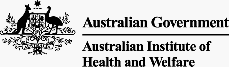 Australian Government

Australian Institute of Health and Welfare